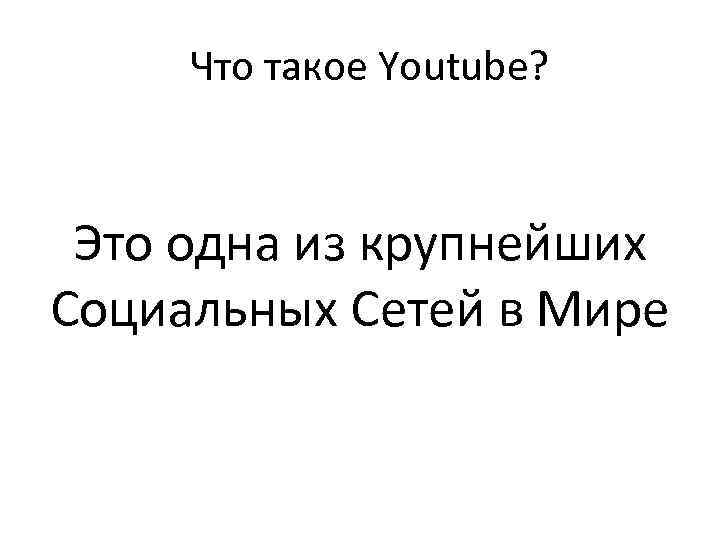 Что такое Youtube?

Это одна из крупнейших Социальных Сетей в Мире